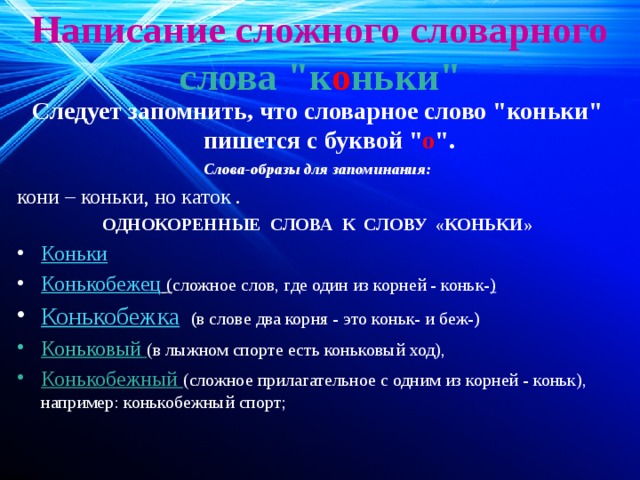 Написание сложного словарного слова "коньки"

Следует запомнить, что словарное слово "коньки" пишется с буквой "о".

Слова-образы для запоминания:

кони – коньки, но каток .

ОДНОКОРЕННЫЕ СЛОВА К СЛОВУ «КОНЬКИ»

• Коньки
• Конькобежец (сложное слов, где один из корней - коньк-)
• Конькобежка (в слове два корня - это коньк- и беж-)
• Коньковый (в лыжном спорте есть коньковый ход),
• Конькобежный (сложное прилагательное с одним из корней - коньк), например: конькобежный спорт;